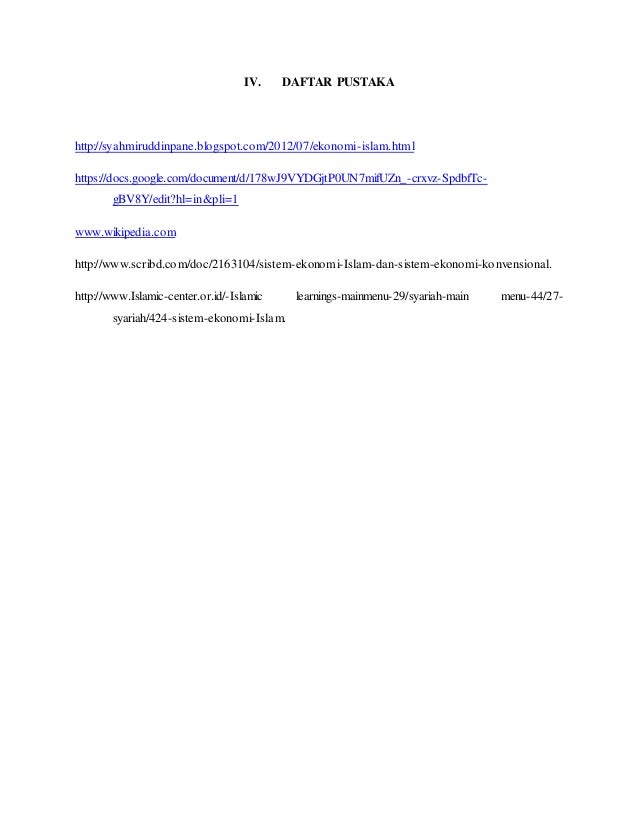 IV. DAFTAR PUSTAKA

http://syahmiruddinpane.blogspot.com/2012/07/ekonomi-islam.html

https://docs.google.com/document/d/178wJ9VYDGjtP0UN7mifUZn_-crxvz-SpdbfTc-gBV8Y/edit?hl=in&pli=1

www.wikipedia.com

http://www.scribd.com/doc/2163104/sistem-ekonomi-Islam-dan-sistem-ekonomi-konvensional.

http://www.Islamic-center.or.id/-Islamic learnings-mainmenu-29/syariah-main menu-44/27-syariah/424-sistem-ekonomi-Islam.